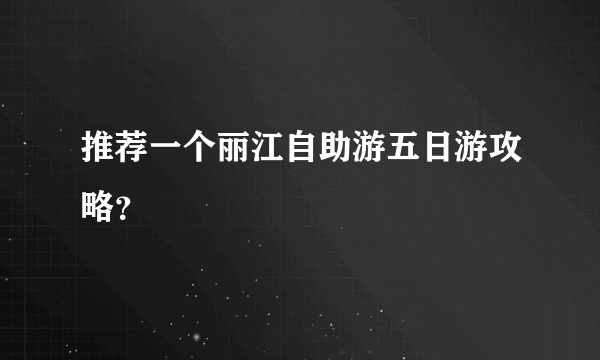 推荐一个丽江自助游五日游攻略?